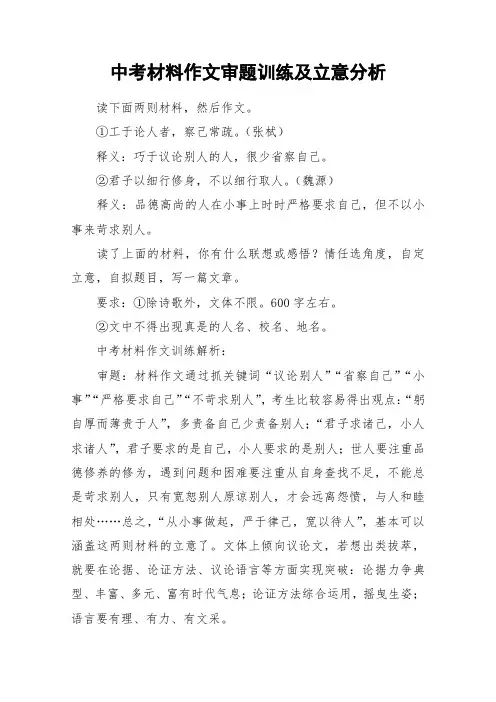 中考材料作文审题训练及立意分析

读下面两则材料，然后作文。

①工于论人者，察己常疏。(张栻)

释义：巧于议论别人的人，很少省察自己。

②君子以细行修身，不以细行取人。(魏源)

释义：品德高尚的人在小事上时时严格要求自己，但不以小事来苛求别人。

读了上面的材料，你有什么联想或感悟？情任选角度，自定立意，自拟题目，写一篇文章。

要求：①除诗歌外，文体不限。600字左右。

②文中不得出现真是的人名、校名、地名。

中考材料作文训练解析：

审题：材料作文通过抓关键词“议论别人”“省察自己”“小事”“严格要求自己”“不苛求别人”，考生比较容易得出观点：“躬自厚而薄责于人”，多责备自己少责备别人；“君子求诸己，小人求诸人”，君子要求的是自己，小人要求的是别人；世人要注重品德修养的修为，遇到问题和困难要注重从自身查找不足，不能总是苛求别人，只有宽恕别人原谅别人，才会远离怨愤，与人和睦相处……总之，“从小事做起，严于律己，宽以待人”，基本可以涵盖这两则材料的立意了。文体上倾向议论文，若想出类拔萃，就要在论据、论证方法、议论语言等方面实现突破：论据力争典型、丰富、多元、富有时代气息；论证方法综合运用，摇曳生姿；语言要有理、有力、有文采。